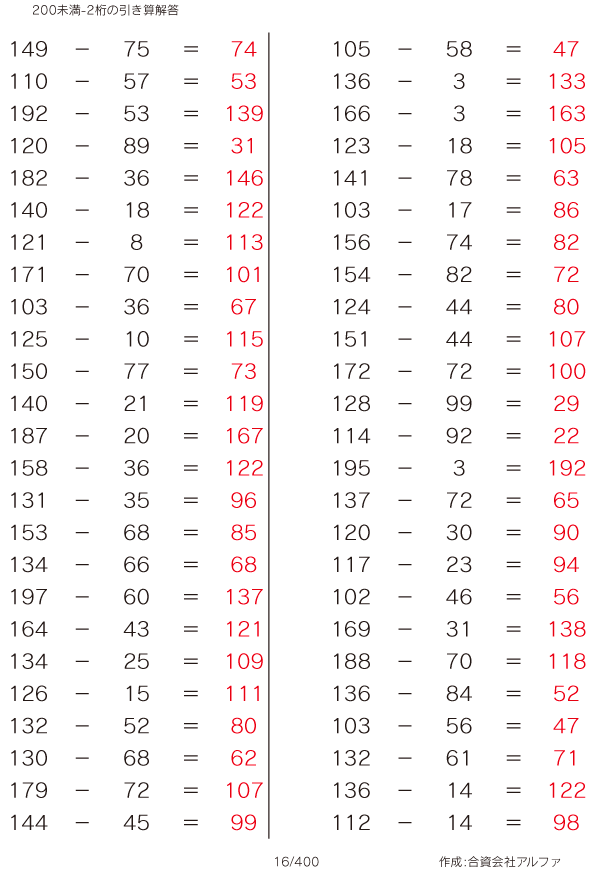 200未満-2桁の引き算解答

149 − 75 = 74
110 − 57 = 53
192 − 53 = 139
120 − 89 = 31
182 − 36 = 146
140 − 18 = 122
121 − 8 = 113
171 − 70 = 101
103 − 36 = 67
125 − 10 = 115
150 − 77 = 73
140 − 21 = 119
187 − 20 = 167
158 − 36 = 122
131 − 35 = 96
153 − 68 = 85
134 − 66 = 68
197 − 60 = 137
164 − 43 = 121
134 − 25 = 109
126 − 15 = 111
132 − 52 = 80
130 − 68 = 62
179 − 72 = 107
144 − 45 = 99

105 − 58 = 47
136 − 3 = 133
166 − 3 = 163
123 − 18 = 105
141 − 78 = 63
103 − 17 = 86
156 − 74 = 82
154 − 82 = 72
124 − 44 = 80
151 − 44 = 107
172 − 72 = 100
128 − 99 = 29
114 − 92 = 22
195 − 3 = 192
137 − 72 = 65
120 − 30 = 90
117 − 23 = 94
102 − 46 = 56
169 − 31 = 138
188 − 70 = 118
136 − 84 = 52
103 − 56 = 47
132 − 61 = 71
136 − 14 = 122
112 − 14 = 98

16/400

作成:合資会社アルファ